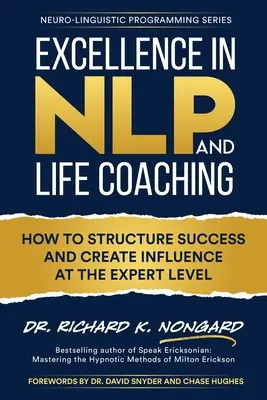 NEURO-LINGUISTIC PROGRAMMING SERIES

EXCELLENCE IN NLP AND LIFE COACHING

HOW TO STRUCTURE SUCCESS AND CREATE INFLUENCE AT THE EXPERT LEVEL

DR. RICHARD K. NONGARD

Bestselling author of Speak Ericksonian: Mastering the Hypnotic Methods of Milton Erickson

FOREWORDS BY DR. DAVID SNYDER AND CHASE HUGHES